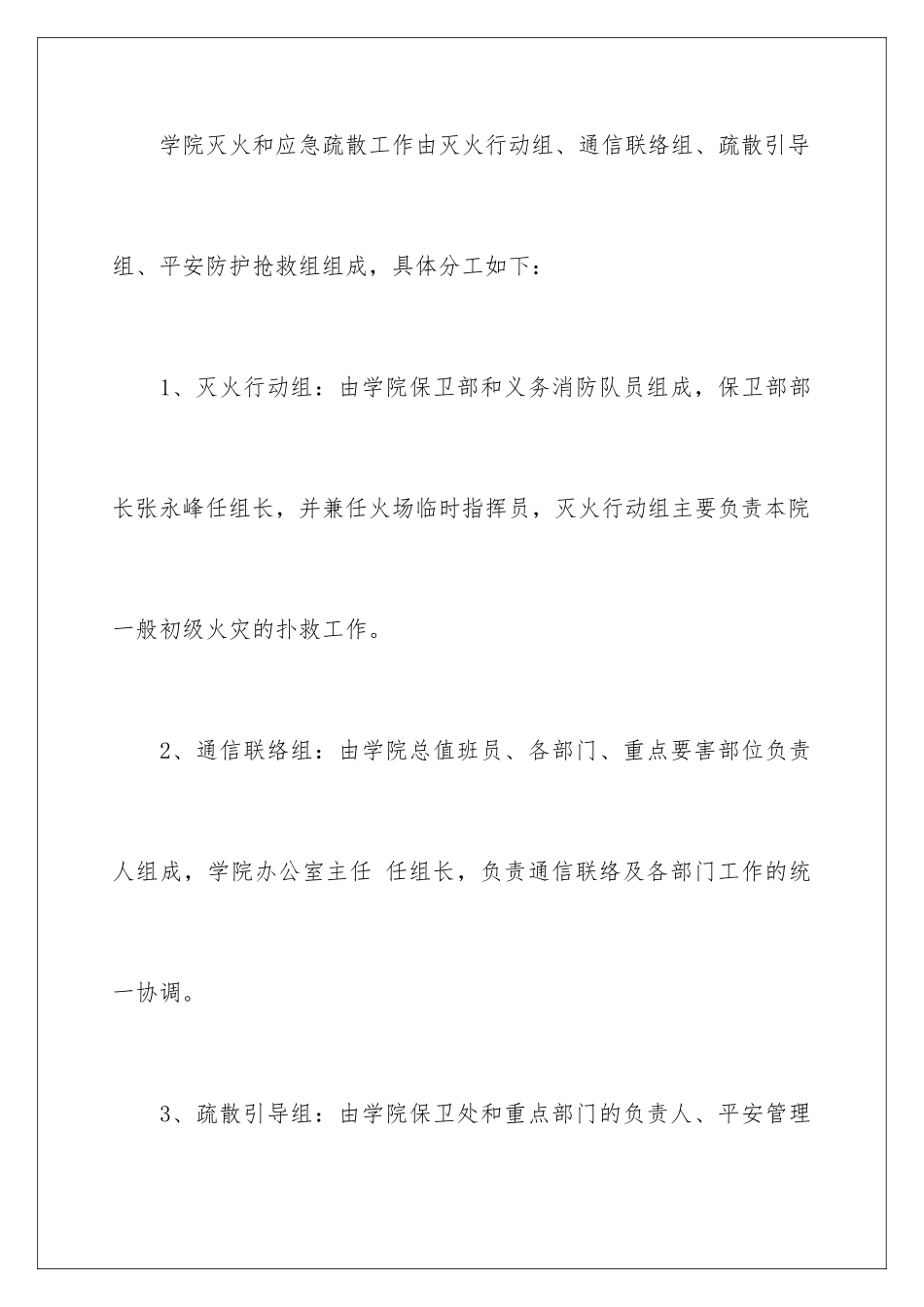 学院灭火和应急疏散工作由灭火行动组、通信联络组、疏散引导组、平安防护抢救组组成，具体分工如下：

1、灭火行动组：由学院保卫部和义务消防队员组成，保卫部部长张永峰任组长，并兼任火场临时指挥员，灭火行动组主要负责本院一般初级火灾的扑救工作。

2、通信联络组：由学院总值班员、各部门、重点要害部位负责人组成，学院办公室主任 任组长，负责通信联络及各部门工作的统一协调。

3、疏散引导组：由学院保卫处和重点部门的负责人、平安管理